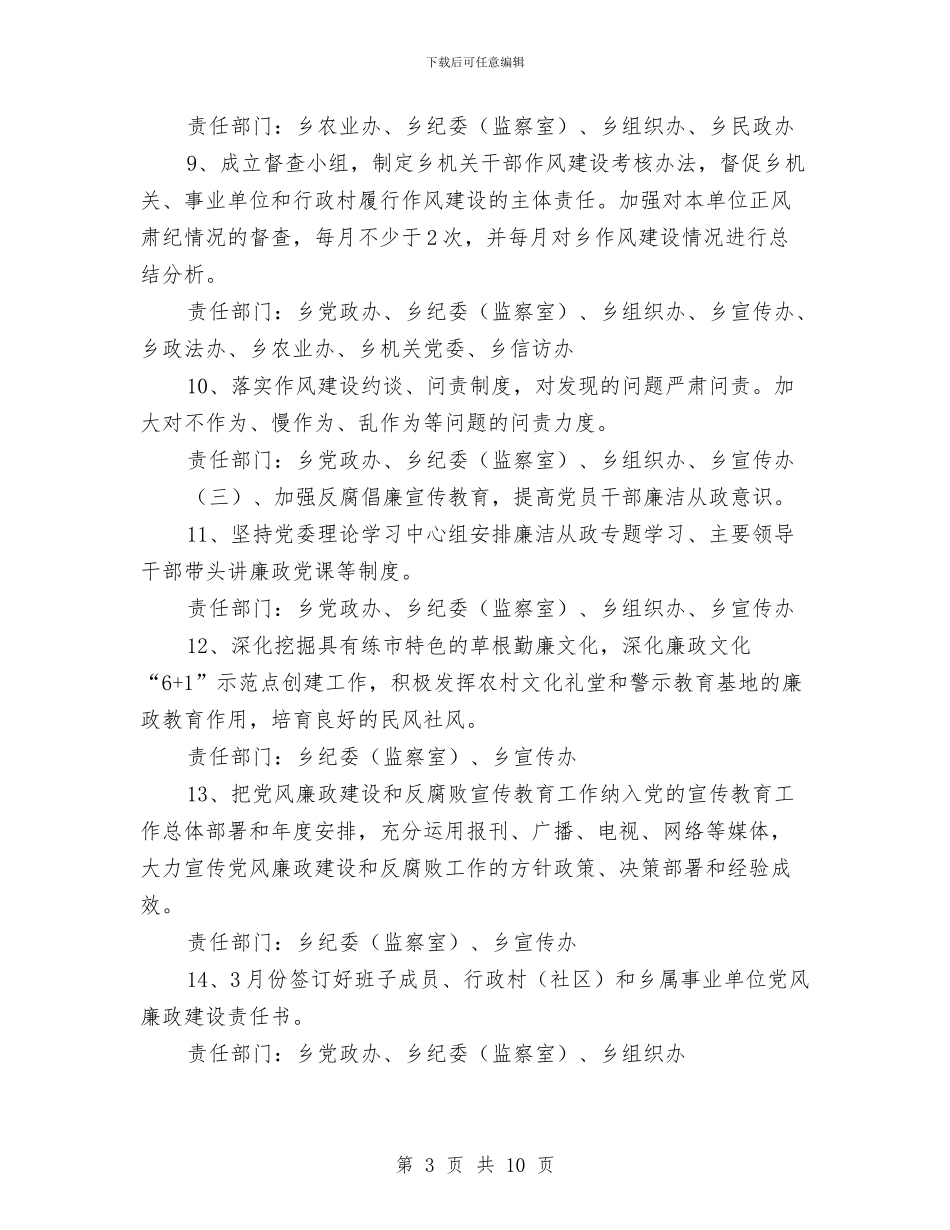 下载后可任意编辑

责任部门：乡农业办、乡纪委（监察室）、乡组织办、乡民政办

9、成立督查小组，制定乡机关干部作风建设考核办法，督促乡机关、事业单位和行政村履行作风建设的主体责任。加强对本单位正风肃纪情况的督查，每月不少于2次，并每月对乡作风建设情况进行总结分析。

责任部门：乡党政办、乡纪委（监察室）、乡组织办、乡宣传办、乡政法办、乡农业办、乡机关党委、乡信访办

10、落实作风建设约谈、问责制度，对发现的问题严肃问责。加大对不作为、慢作为、乱作为等问题的问责力度。

责任部门：乡党政办、乡纪委（监察室）、乡组织办、乡宣传办

（三）、加强反腐倡廉宣传教育，提高党员干部廉洁从政意识。

11、坚持党委理论学习中心组安排廉洁从政专题学习、主要领导干部带头讲廉政党课等制度。

责任部门：乡党政办、乡纪委（监察室）、乡组织办、乡宣传办

12、深化挖掘具有练市特色的草根勤廉文化，深化廉政文化“6+1”示范点创建工作，积极发挥农村文化礼堂和警示教育基地的廉政教育作用，培育良好的民风社风。

责任部门：乡纪委（监察室）、乡宣传办

13、把党风廉政建设和反腐败宣传教育工作纳入党的宣传教育工作总体部署和年度安排，充分运用报刊、广播、电视、网络等媒体，大力宣传党风廉政建设和反腐败工作的方针政策、决策部署和经验成效。

责任部门：乡纪委（监察室）、乡宣传办

14、3月份签订好班子成员、行政村（社区）和乡属事业单位党风廉政建设责任书。

责任部门：乡党政办、乡纪委（监察室）、乡组织办

第 3 页 共 10 页